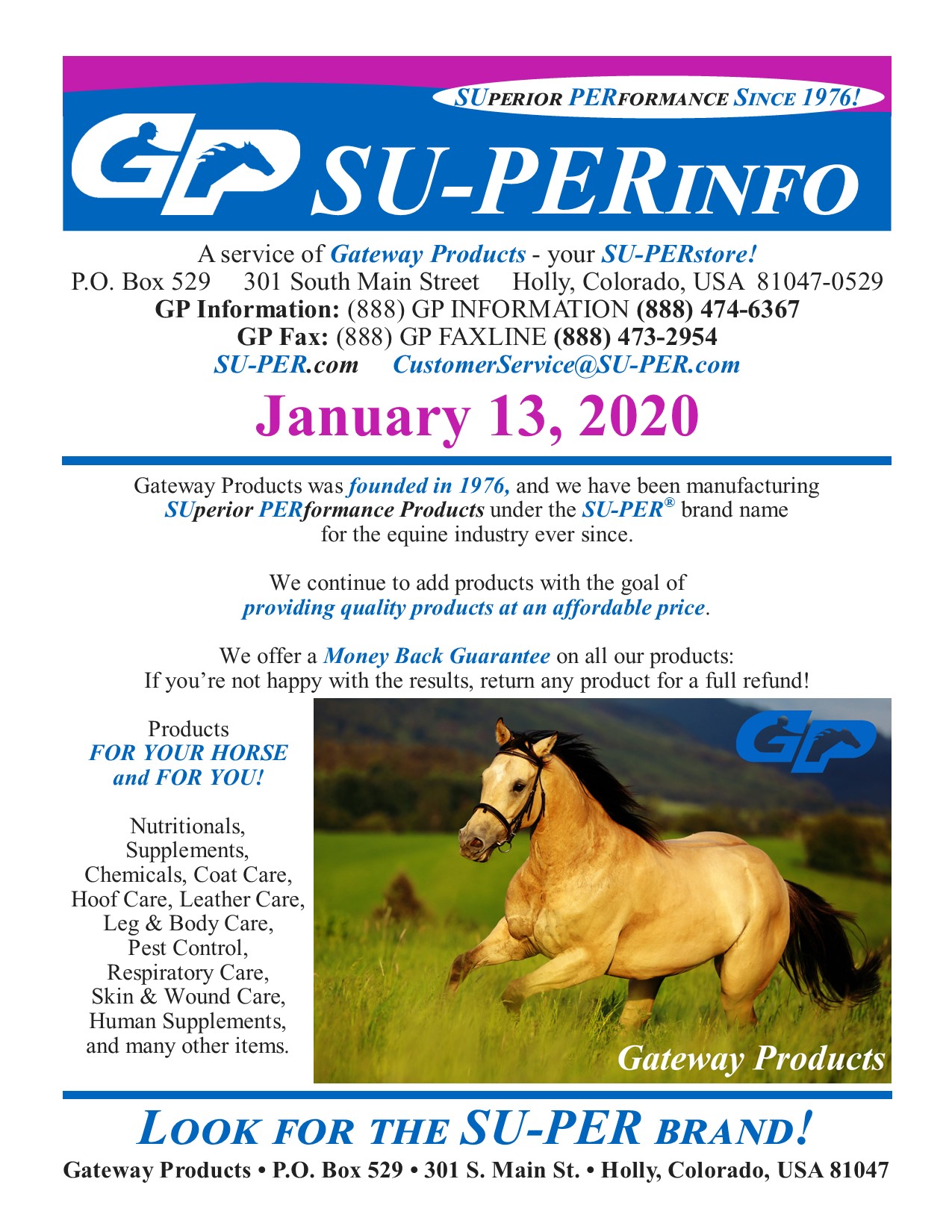 SUPERIOR PERFORMANCE SINCE 1976!

GP SU-PERINFO

A service of Gateway Products - your SU-PERstore!
P.O. Box 529 301 South Main Street Holly, Colorado, USA 81047-0529
GP Information: (888) GP INFORMATION (888) 474-6367
GP Fax: (888) GP FAXLINE (888) 473-2954
SU-PER.com CustomerService@SU-PER.com

January 13, 2020

Gateway Products was founded in 1976, and we have been manufacturing SUperior PERformance Products under the SU-PER® brand name for the equine industry ever since.

We continue to add products with the goal of providing quality products at an affordable price.

We offer a Money Back Guarantee on all our products: If you're not happy with the results, return any product for a full refund!

Products
FOR YOUR HORSE
and FOR YOU!

Nutritionals,
Supplements,
Chemicals, Coat Care,
Hoof Care, Leather Care,
Leg & Body Care,
Pest Control,
Respiratory Care,
Skin & Wound Care,
Human Supplements,
and many other items.

GP

Gateway Products

LOOK FOR THE SU-PER BRAND!

Gateway Products • P.O. Box 529 • 301 S. Main St. • Holly, Colorado, USA 81047